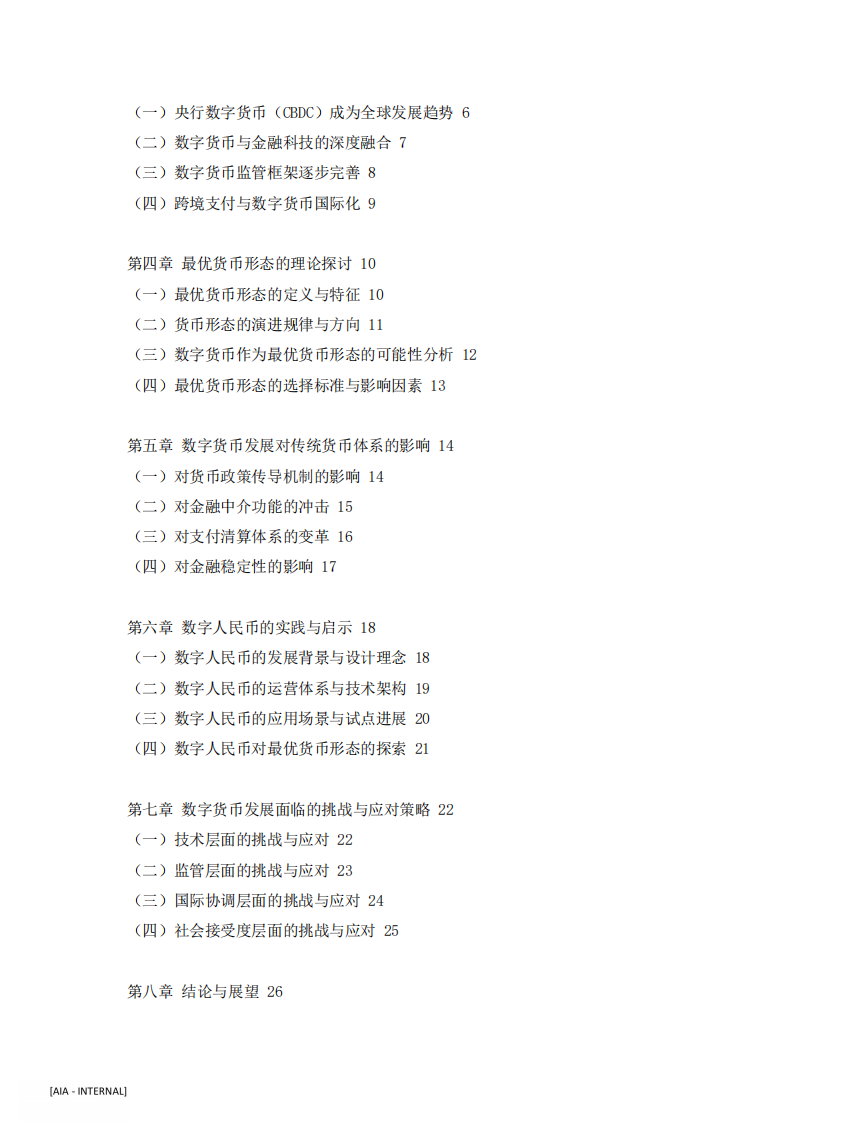 （一）央行数字货币（CBDC）成为全球发展趋势 6
（二）数字货币与金融科技的深度融合 7
（三）数字货币监管框架逐步完善 8
（四）跨境支付与数字货币国际化 9

第四章 最优货币形态的理论探讨 10
（一）最优货币形态的定义与特征 10
（二）货币形态的演进规律与方向 11
（三）数字货币作为最优货币形态的可能性分析 12
（四）最优货币形态的选择标准与影响因素 13

第五章 数字货币发展对传统货币体系的影响 14
（一）对货币政策传导机制的影响 14
（二）对金融中介功能的冲击 15
（三）对支付清算体系的变革 16
（四）对金融稳定性的影响 17

第六章 数字人民币的实践与启示 18
（一）数字人民币的发展背景与设计理念 18
（二）数字人民币的运营体系与技术架构 19
（三）数字人民币的应用场景与试点进展 20
（四）数字人民币对最优货币形态的探索 21

第七章 数字货币发展面临的挑战与应对策略 22
（一）技术层面的挑战与应对 22
（二）监管层面的挑战与应对 23
（三）国际协调层面的挑战与应对 24
（四）社会接受度层面的挑战与应对 25

第八章 结论与展望 26

[AIA - INTERNAL]